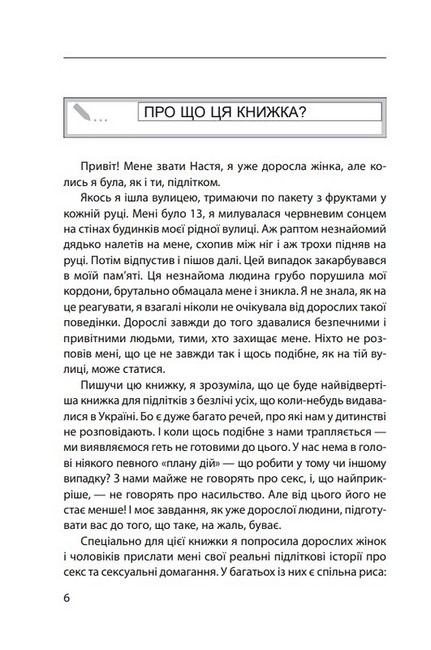 ПРО ЩО ЦЯ КНИЖКА?

Привіт! Мене звати Настя, я уже доросла жінка, але колись я була, як і ти, підлітком.

Якось я ішла вулицею, тримаючи по пакету з фруктами у кожній руці. Мені було 13, я милувалася червневим сонцем на стінах будинків моєї рідної вулиці. Аж раптом незнайомий дядько налетів на мене, схопив між ніг і аж трохи підняв на руці. Потім відпустив і пішов далі. Цей випадок закарбувався в моїй пам'яті. Ця незнайома людина грубо порушила мої кордони, брутально обмацала мене і зникла. Я не знала, як на це реагувати, я взагалі ніколи не очікувала від дорослих такої поведінки. Дорослі завжди до того здавалися безпечними і привітними людьми, тими, хто захищає мене. Ніхто не розповів мені, що це не завжди так і щось подібне, як на тій вулиці, може статися.

Пишучи цю книжку, я зрозуміла, що це буде найвідвертіша книжка для підлітків з безлічі усіх, що коли-небудь видавалися в Україні. Бо є дуже багато речей, про які нам у дитинстві не розповідають. І коли щось подібне з нами трапляється — ми виявляємося геть не готовими до цього. У нас нема в голові ніякого певного «плану дій» — що робити у тому чи іншому випадку? З нами майже не говорять про секс, і, що найприкріше, — не говорять про насильство. Але від цього його не стає менше! І моє завдання, як уже дорослої людини, підготувати вас до того, що таке, на жаль, буває.

Спеціально для цієї книжки я попросила дорослих жінок і чоловіків прислати мені свої реальні підліткові історії про секс та сексуальні домагання. У багатьох із них є спільна риса:

6